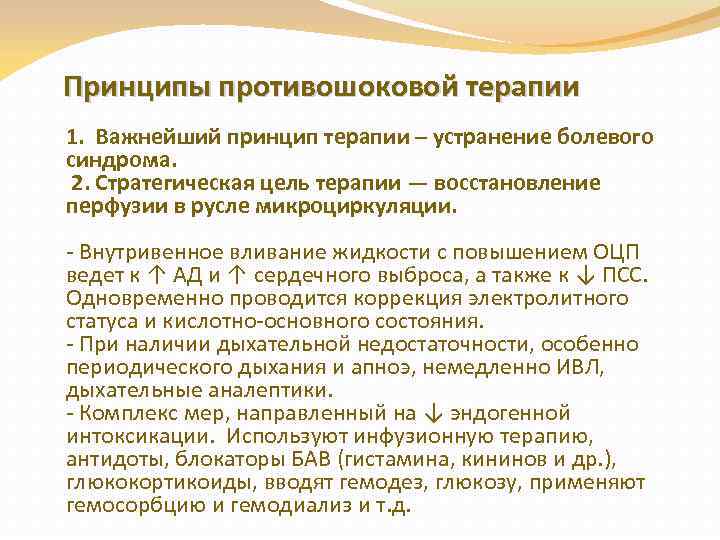 Принципы противошоковой терапии

1. Важнейший принцип терапии – устранение болевого синдрома.
2. Стратегическая цель терапии — восстановление перфузии в русле микроциркуляции.

- Внутривенное вливание жидкости с повышением ОЦП ведет к ↑ АД и ↑ сердечного выброса, а также к ↓ ПСС. Одновременно проводится коррекция электролитного статуса и кислотно-основного состояния.
- При наличии дыхательной недостаточности, особенно периодического дыхания и апноэ, немедленно ИВЛ, дыхательные аналептики.
- Комплекс мер, направленный на ↓ эндогенной интоксикации. Используют инфузионную терапию, антидоты, блокаторы БАВ (гистамина, кининов и др.), глюкокортикоиды, вводят гемодез, глюкозу, применяют гемосорбцию и гемодиализ и т.д.